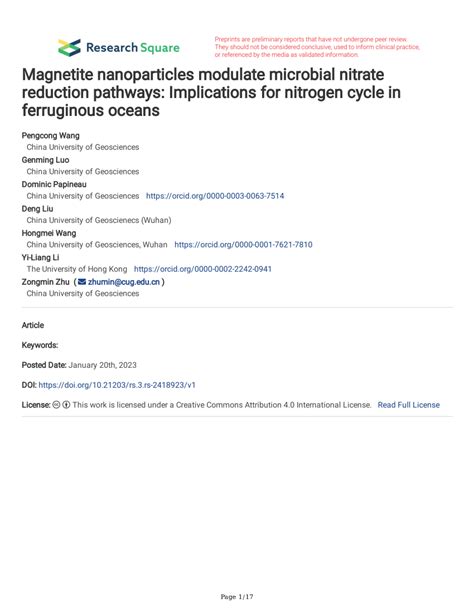 Research Square

Preprints are preliminary reports that have not undergone peer review. They should not be considered conclusive, used to inform clinical practice, or referenced by the media as validated information.

Magnetite nanoparticles modulate microbial nitrate reduction pathways: Implications for nitrogen cycle in ferruginous oceans

Pengcong Wang
China University of Geosciences
Genming Luo
China University of Geosciences
Dominic Papineau
China University of Geosciences https://orcid.org/0000-0003-0063-7514
Deng Liu
China University of Geoscienecs (Wuhan)
Hongmei Wang
China University of Geosciences, Wuhan https://orcid.org/0000-0001-7621-7810
Yi-Liang Li
The University of Hong Kong https://orcid.org/0000-0002-2242-0941
Zongmin Zhu ( zhumin@cug.edu.cn )
China University of Geosciences

Article

Keywords:

Posted Date: January 20th, 2023

DOI: https://doi.org/10.21203/rs.3.rs-2418923/v1

License: This work is licensed under a Creative Commons Attribution 4.0 International License. Read Full License

Page 1/17